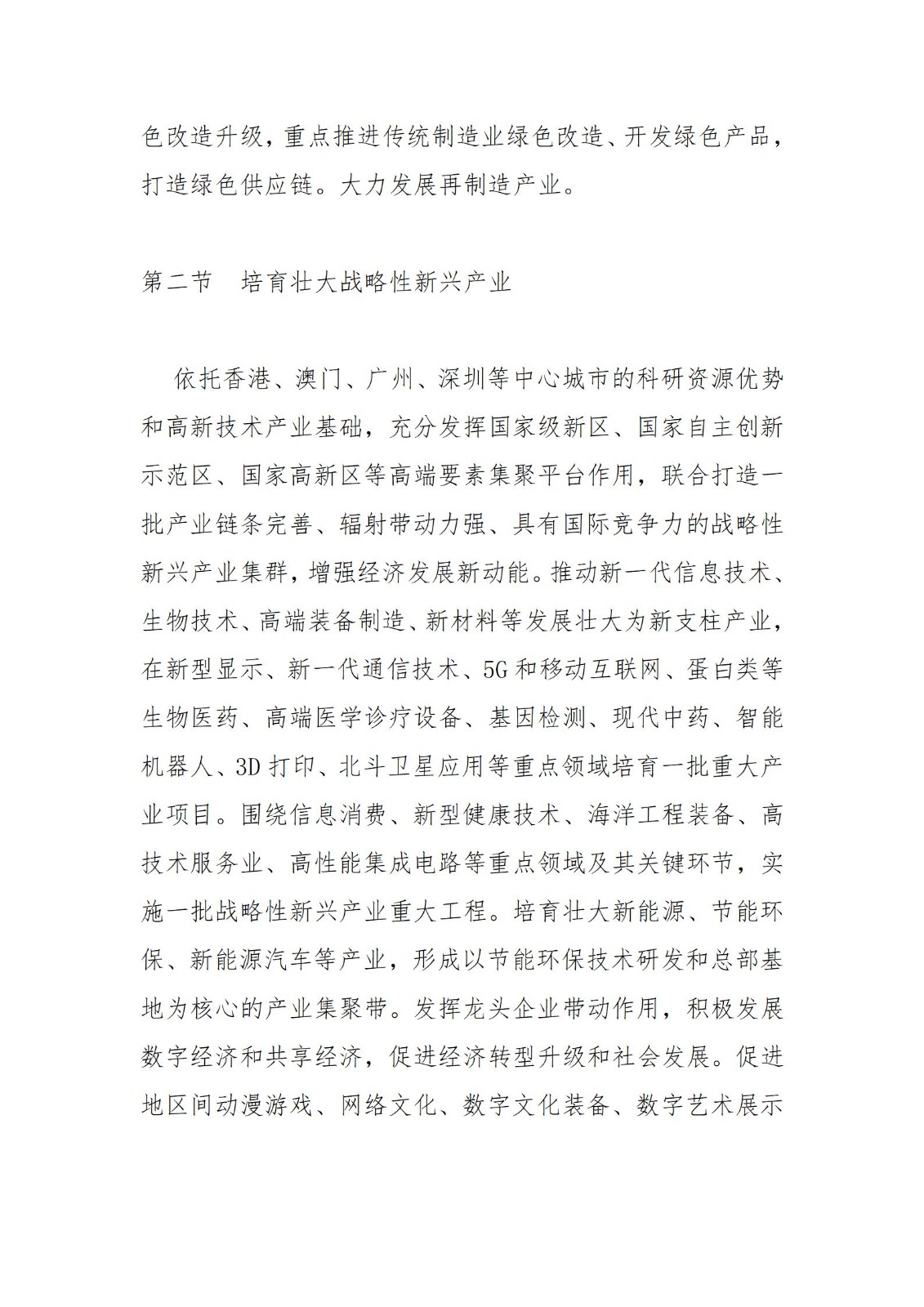 色改造升级，重点推进传统制造业绿色改造、开发绿色产品，打造绿色供应链。大力发展再制造产业。

第二节　培育壮大战略性新兴产业

依托香港、澳门、广州、深圳等中心城市的科研资源优势和高新技术产业基础，充分发挥国家级新区、国家自主创新示范区、国家高新区等高端要素集聚平台作用，联合打造一批产业链条完善、辐射带动力强、具有国际竞争力的战略性新兴产业集群，增强经济发展新动能。推动新一代信息技术、生物技术、高端装备制造、新材料等发展壮大为新支柱产业，在新型显示、新一代通信技术、5G和移动互联网、蛋白类等生物医药、高端医学诊疗设备、基因检测、现代中药、智能机器人、3D打印、北斗卫星应用等重点领域培育一批重大产业项目。围绕信息消费、新型健康技术、海洋工程装备、高技术服务业、高性能集成电路等重点领域及其关键环节，实施一批战略性新兴产业重大工程。培育壮大新能源、节能环保、新能源汽车等产业，形成以节能环保技术研发和总部基地为核心的产业集聚带。发挥龙头企业带动作用，积极发展数字经济和共享经济，促进经济转型升级和社会发展。促进地区间动漫游戏、网络文化、数字文化装备、数字艺术展示